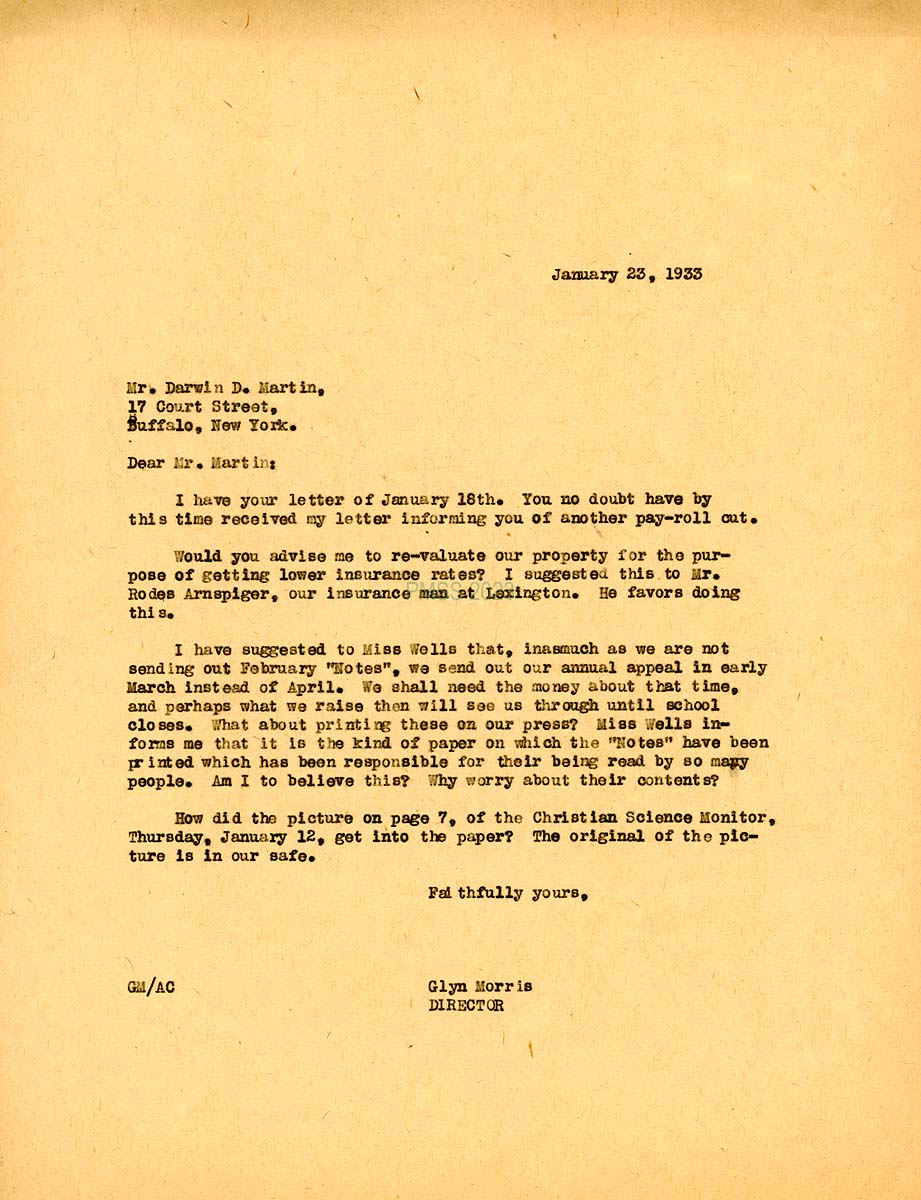 January 23, 1933

Mr. Darwin D. Martin,
17 Court Street,
Buffalo, New York.

Dear Mr. Martin:

I have your letter of January 18th. You no doubt have by this time received my letter informing you of another pay-roll cut.

Would you advise me to re-valuate our property for the purpose of getting lower insurance rates? I suggested this to Mr. Rodes Arnspiger, our insurance man at Lexington. He favors doing this.

I have suggested to Miss Wells that, inasmuch as we are not sending out February "Notes", we send out our annual appeal in early March instead of April. We shall need the money about that time, and perhaps what we raise then will see us through until school closes. What about printing these on our press? Miss Wells informs me that it is the kind of paper on which the "Notes" have been printed which has been responsible for their being read by so many people. Am I to believe this? Why worry about their contents?

How did the picture on page 7, of the Christian Science Monitor, Thursday, January 12, get into the paper? The original of the picture is in our safe.

Faithfully yours,

GM/AC

Glyn Morris
DIRECTOR